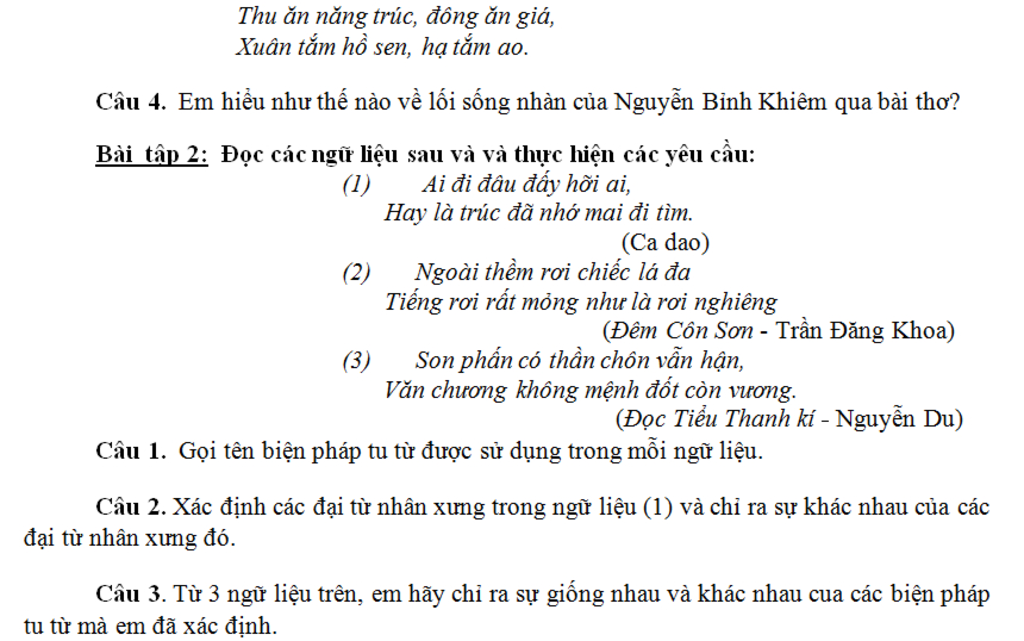 Thu ăn năng trúc, đông ăn giá,
Xuân tắm hồ sen, hạ tắm ao.

Câu 4. Em hiểu như thế nào về lối sống nhàn của Nguyễn Bỉnh Khiêm qua bài thơ?

Bài tập 2: Đọc các ngữ liệu sau và và thực hiện các yêu cầu:
(1) Ai đi đâu đấy hỡi ai,
Hay là trúc đã nhớ mai đi tìm.
(Ca dao)
(2) Ngoài thềm rơi chiếc lá đa
Tiếng rơi rất mỏng như là rơi nghiêng
(Đêm Côn Sơn - Trần Đăng Khoa)
(3) Son phấn có thần chôn vẫn hận,
Văn chương không mệnh đốt còn vương.
(Đọc Tiểu Thanh kí - Nguyễn Du)
Câu 1. Gọi tên biện pháp tu từ được sử dụng trong mỗi ngữ liệu.

Câu 2. Xác định các đại từ nhân xưng trong ngữ liệu (1) và chỉ ra sự khác nhau của các đại từ nhân xưng đó.

Câu 3. Từ 3 ngữ liệu trên, em hãy chỉ ra sự giống nhau và khác nhau cua các biện pháp tu từ mà em đã xác định.